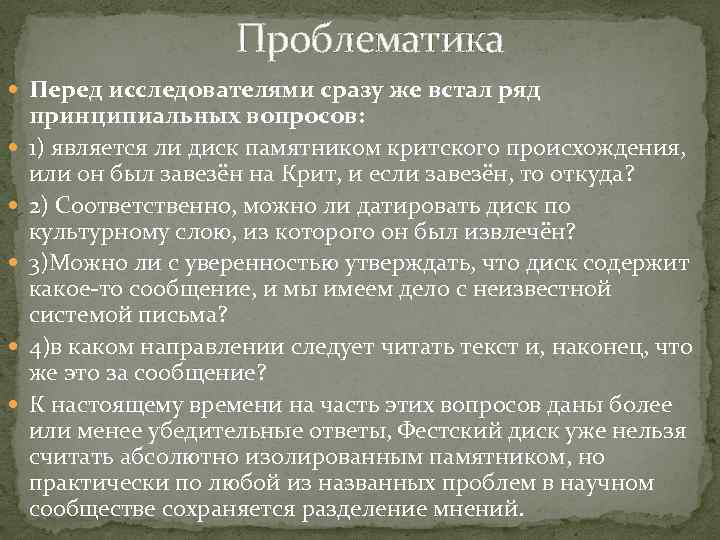 Проблематика

Перед исследователями сразу же встал ряд принципиальных вопросов:

1) является ли диск памятником критского происхождения, или он был завезён на Крит, и если завезён, то откуда?

2) Соответственно, можно ли датировать диск по культурному слою, из которого он был извлечён?

3)Можно ли с уверенностью утверждать, что диск содержит какое-то сообщение, и мы имеем дело с неизвестной системой письма?

4)в каком направлении следует читать текст и, наконец, что же это за сообщение?

К настоящему времени на часть этих вопросов даны более или менее убедительные ответы, Фестский диск уже нельзя считать абсолютно изолированным памятником, но практически по любой из названных проблем в научном сообществе сохраняется разделение мнений.